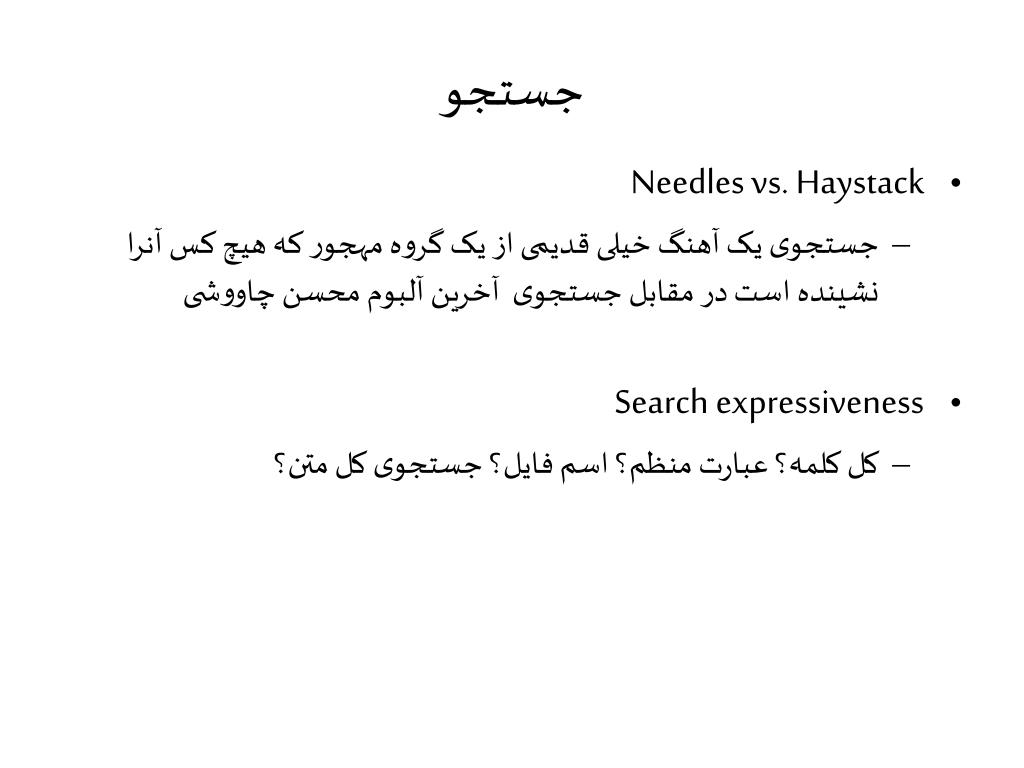 جستجو

• Needles vs. Haystack

– جستجوی یک آهنگ خیلی قدیمی از یک گروه مهجور که هیچ کس آنرا نشینده است در مقابل جستجوی آخرین آلبوم محسن چاووشی

• Search expressiveness

– کل کلمه؟ عبارت منظم؟ اسم فایل؟ جستجوی کل متن؟